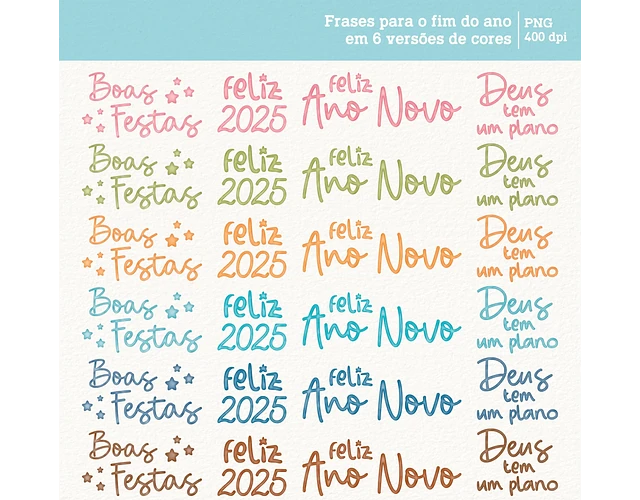 Frases para o fim do ano
em 6 versões de cores

PNG
400 dpi

Boas Festas

Feliz 2025

Feliz Ano Novo

Deus tem um plano

Boas Festas

Feliz 2025

Feliz Ano Novo

Deus tem um plano

Boas Festas

Feliz 2025

Feliz Ano Novo

Deus tem um plano

Boas Festas

Feliz 2025

Feliz Ano Novo

Deus tem um plano

Boas Festas

Feliz 2025

Feliz Ano Novo

Deus tem um plano

Boas Festas

Feliz 2025

Feliz Ano Novo

Deus tem um plano